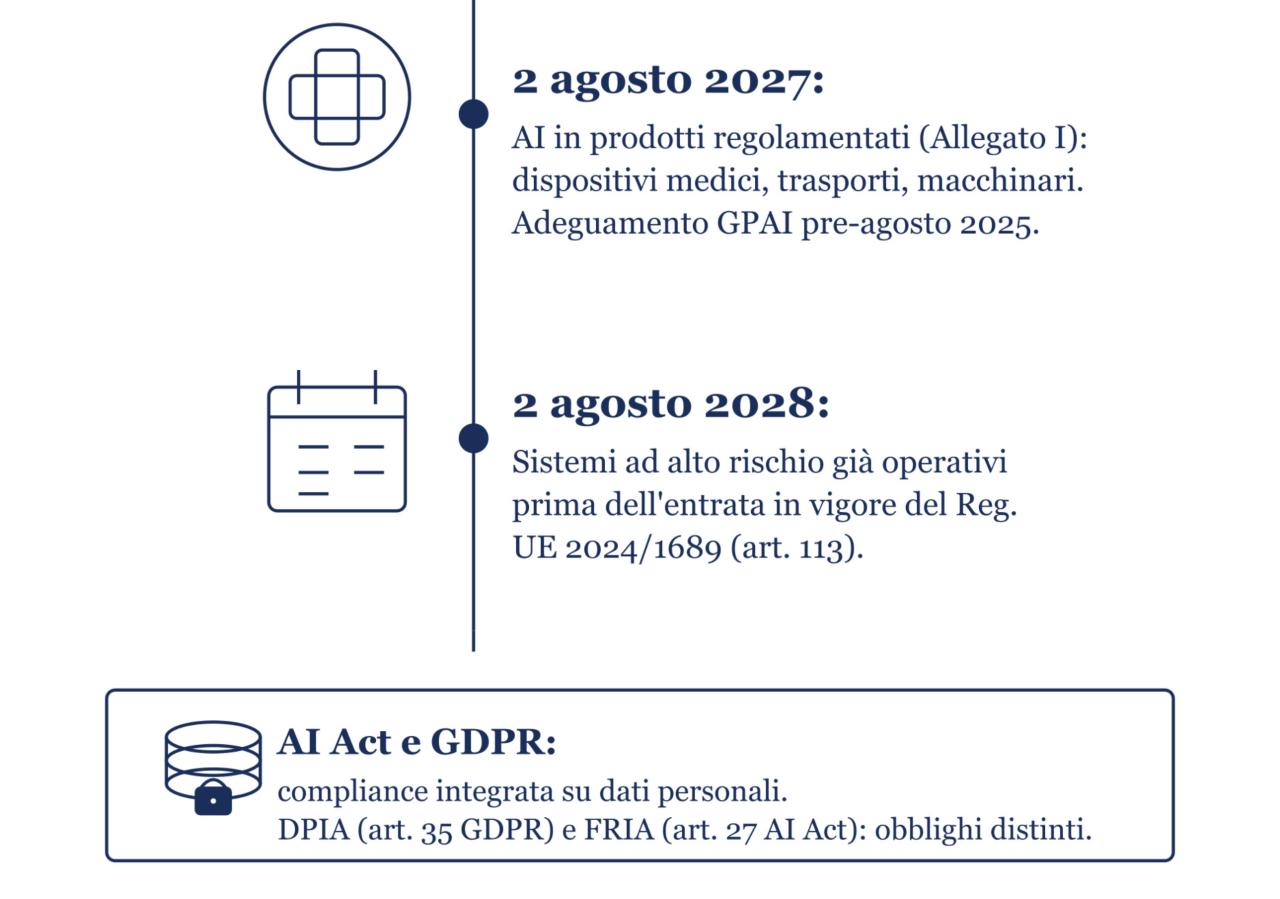 2 agosto 2027:

AI in prodotti regolamentati (Allegato I): dispositivi medici, trasporti, macchinari. Adeguamento GPAI pre-agosto 2025.

2 agosto 2028:

Sistemi ad alto rischio già operativi prima dell'entrata in vigore del Reg. UE 2024/1689 (art. 113).

AI Act e GDPR:

compliance integrata su dati personali.
DPIA (art. 35 GDPR) e FRIA (art. 27 AI Act): obblighi distinti.